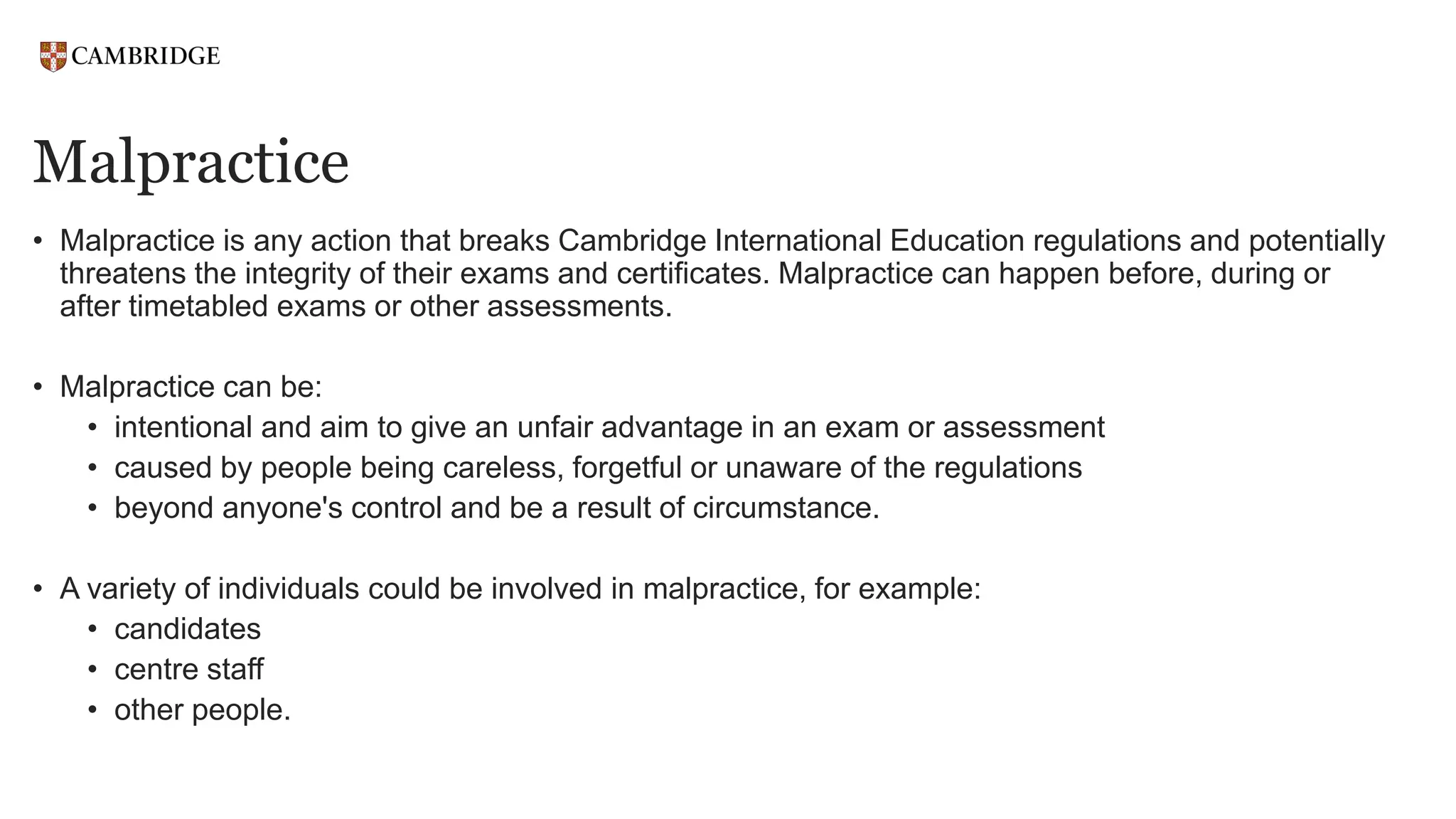 CAMBRIDGE

Malpractice

• Malpractice is any action that breaks Cambridge International Education regulations and potentially threatens the integrity of their exams and certificates. Malpractice can happen before, during or after timetabled exams or other assessments.

• Malpractice can be:
  • intentional and aim to give an unfair advantage in an exam or assessment
  • caused by people being careless, forgetful or unaware of the regulations
  • beyond anyone's control and be a result of circumstance.

• A variety of individuals could be involved in malpractice, for example:
  • candidates
  • centre staff
  • other people.